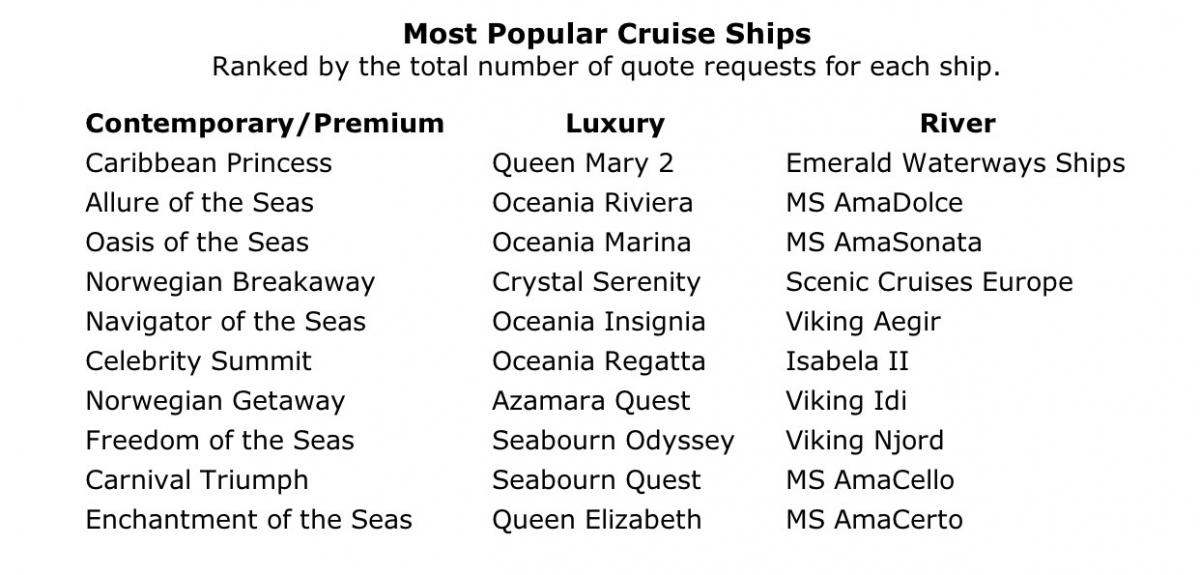 Most Popular Cruise Ships
Ranked by the total number of quote requests for each ship.

| Contemporary/Premium | Luxury | River |
|---|---|---|
| Caribbean Princess | Queen Mary 2 | Emerald Waterways Ships |
| Allure of the Seas | Oceania Riviera | MS AmaDolce |
| Oasis of the Seas | Oceania Marina | MS AmaSonata |
| Norwegian Breakaway | Crystal Serenity | Scenic Cruises Europe |
| Navigator of the Seas | Oceania Insignia | Viking Aegir |
| Celebrity Summit | Oceania Regatta | Isabela II |
| Norwegian Getaway | Azamara Quest | Viking Idi |
| Freedom of the Seas | Seabourn Odyssey | Viking Njord |
| Carnival Triumph | Seabourn Quest | MS AmaCello |
| Enchantment of the Seas | Queen Elizabeth | MS AmaCerto |